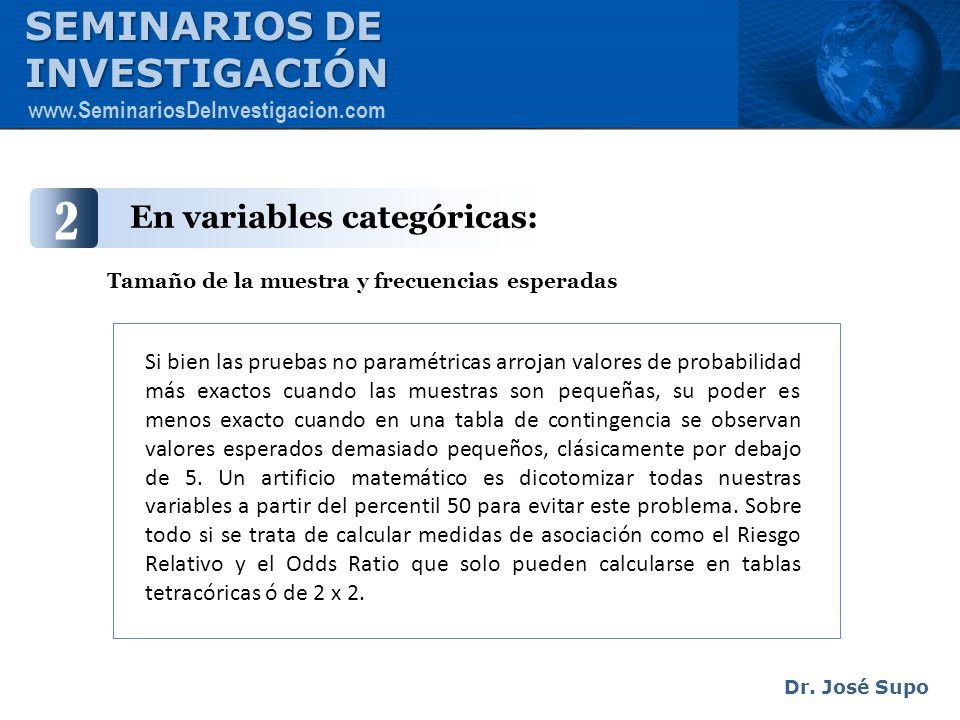 SEMINARIOS DE INVESTIGACIÓN
www.SeminariosDeInvestigacion.com

2 En variables categóricas:

Tamaño de la muestra y frecuencias esperadas

Si bien las pruebas no paramétricas arrojan valores de probabilidad más exactos cuando las muestras son pequeñas, su poder es menos exacto cuando en una tabla de contingencia se observan valores esperados demasiado pequeños, clásicamente por debajo de 5. Un artificio matemático es dicotomizar todas nuestras variables a partir del percentil 50 para evitar este problema. Sobre todo si se trata de calcular medidas de asociación como el Riesgo Relativo y el Odds Ratio que solo pueden calcularse en tablas tetracóricas ó de 2 x 2.

Dr. José Supo